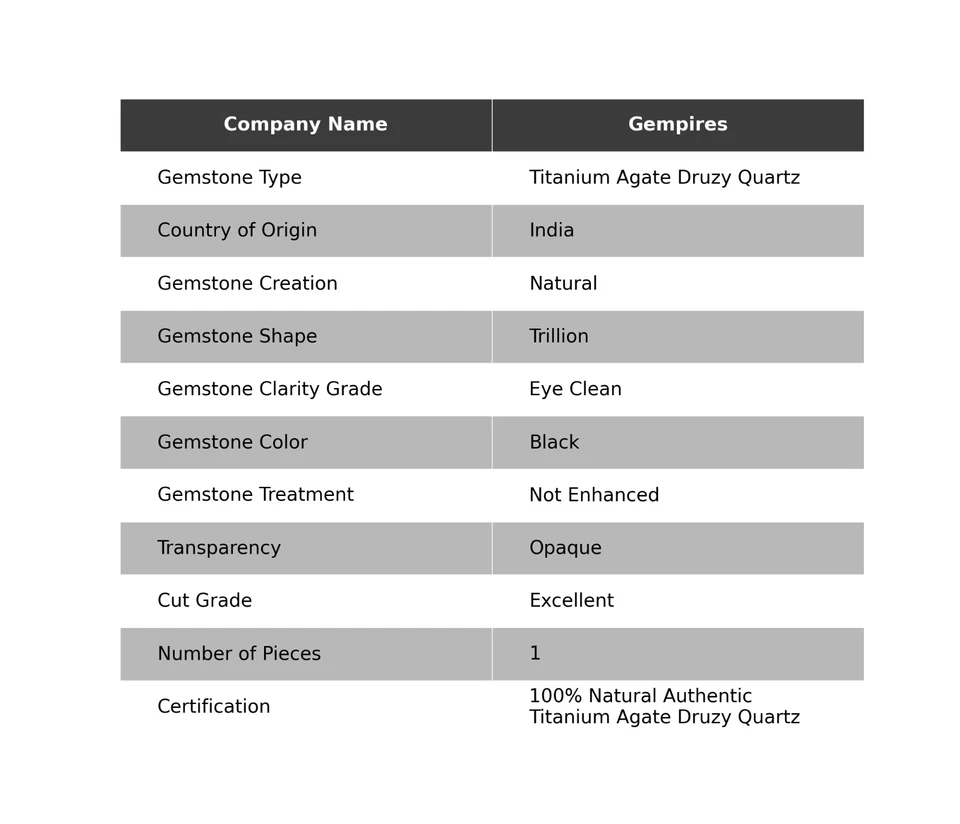 | Company Name | Gempires |
|---|---|
| Gemstone Type | Titanium Agate Druzy Quartz |
| Country of Origin | India |
| Gemstone Creation | Natural |
| Gemstone Shape | Trillion |
| Gemstone Clarity Grade | Eye Clean |
| Gemstone Color | Black |
| Gemstone Treatment | Not Enhanced |
| Transparency | Opaque |
| Cut Grade | Excellent |
| Number of Pieces | 1 |
| Certification | 100% Natural Authentic Titanium Agate Druzy Quartz |